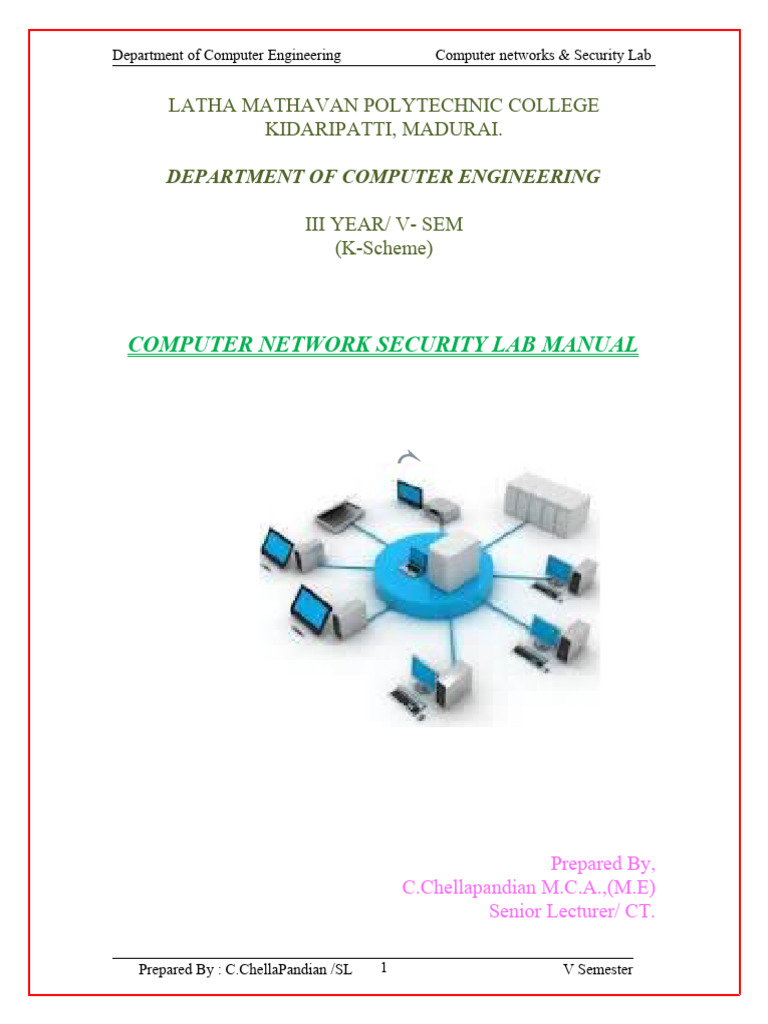 Department of Computer Engineering Computer networks & Security Lab

LATHA MATHAVAN POLYTECHNIC COLLEGE
KIDARIPATTI, MADURAI.

DEPARTMENT OF COMPUTER ENGINEERING

III YEAR/ V- SEM
(K-Scheme)

COMPUTER NETWORK SECURITY LAB MANUAL

Prepared By,
C.Chellapandian M.C.A.,(M.E)
Senior Lecturer/ CT.

Prepared By : C.ChellaPandian /SL 1 V Semester